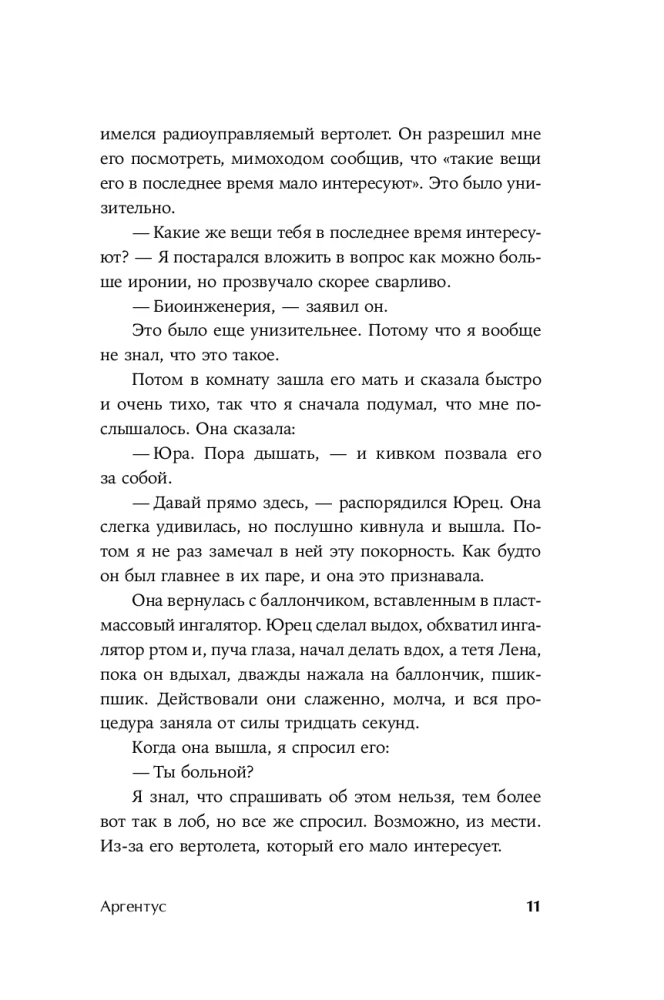 имелся радиоуправляемый вертолет. Он разрешил мне его посмотреть, мимоходом сообщив, что «такие вещи его в последнее время мало интересуют». Это было унизительно.

— Какие же вещи тебя в последнее время интересуют? — Я постарался вложить в вопрос как можно больше иронии, но прозвучало скорее сварливо.

— Биоинженерия, — заявил он.

Это было еще унизительнее. Потому что я вообще не знал, что это такое.

Потом в комнату зашла его мать и сказала быстро и очень тихо, так что я сначала подумал, что мне послышалось. Она сказала:

— Юра. Пора дышать, — и кивком позвала его за собой.

— Давай прямо здесь, — распорядился Юрец. Она слегка удивилась, но послушно кивнула и вышла. Потом я не раз замечал в ней эту покорность. Как будто он был главнее в их паре, и она это признавала.

Она вернулась с баллончиком, вставленным в пластмассовый ингалятор. Юрец сделал выдох, обхватил ингалятор ртом и, пуча глаза, начал делать вдох, а тетя Лена, пока он вдыхал, дважды нажала на баллончик, пшик-пшик. Действовали они слаженно, молча, и вся процедура заняла от силы тридцать секунд.

Когда она вышла, я спросил его:

— Ты больной?

Я знал, что спрашивать об этом нельзя, тем более вот так в лоб, но все же спросил. Возможно, из мести. Из-за его вертолета, который его мало интересует.

Аргентус 11